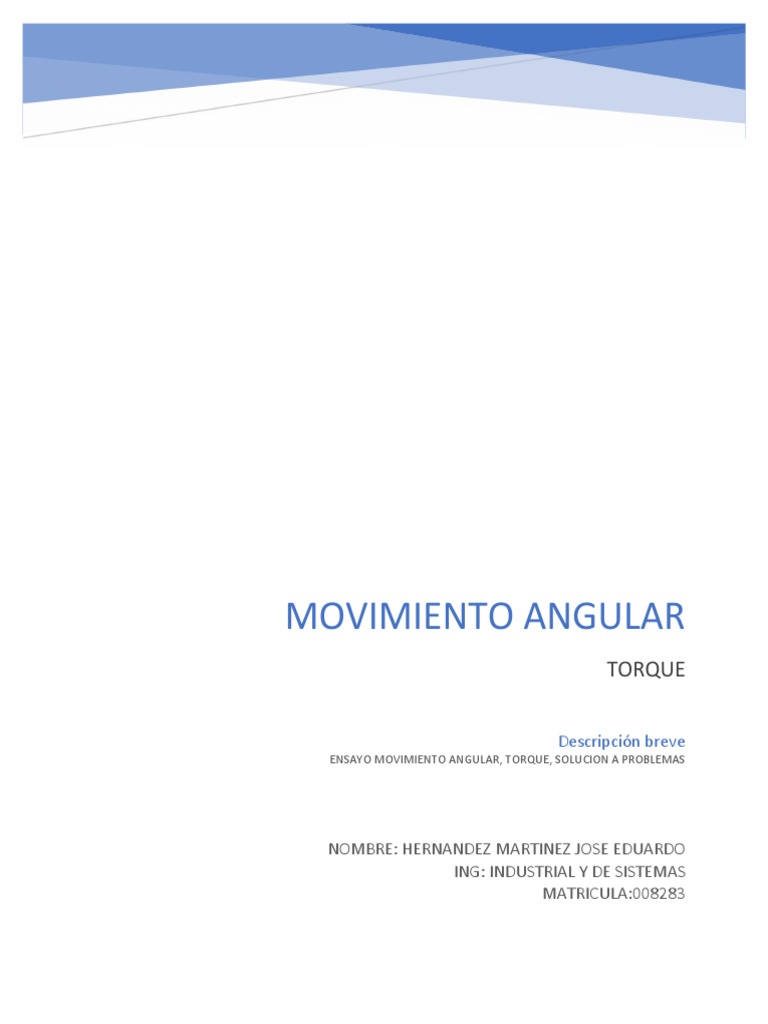 MOVIMIENTO ANGULAR

TORQUE

Descripción breve

ENSAYO MOVIMIENTO ANGULAR, TORQUE, SOLUCION A PROBLEMAS

NOMBRE: HERNANDEZ MARTINEZ JOSE EDUARDO
ING: INDUSTRIAL Y DE SISTEMAS
MATRICULA:008283